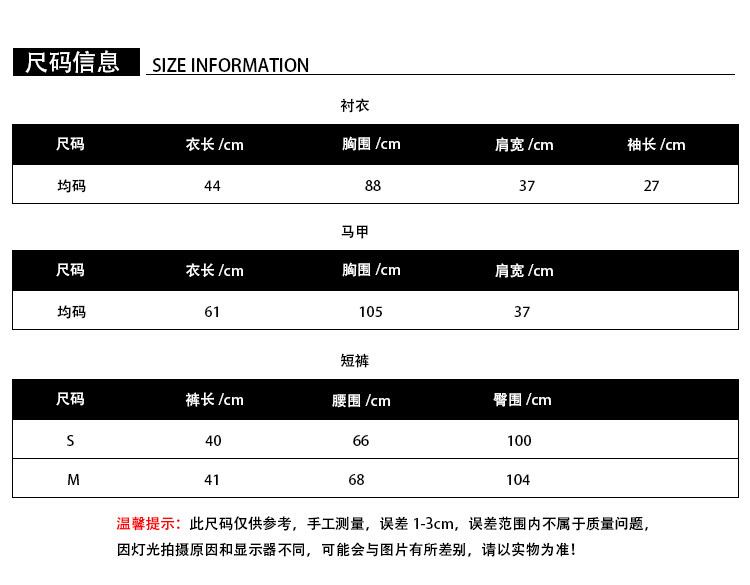 尺码信息 SIZE INFORMATION

衬衣

| 尺码 | 衣长 /cm | 胸围 /cm | 肩宽 /cm | 袖长 /cm |
|---|---|---|---|---|
| 均码 | 44 | 88 | 37 | 27 |

马甲

| 尺码 | 衣长 /cm | 胸围 /cm | 肩宽 /cm |
|---|---|---|---|
| 均码 | 61 | 105 | 37 |

短裤

| 尺码 | 裤长 /cm | 腰围 /cm | 臀围 /cm |
|---|---|---|---|
| S | 40 | 66 | 100 |
| M | 41 | 68 | 104 |

温馨提示：此尺码仅供参考，手工测量，误差 1-3cm，误差范围内不属于质量问题，因灯光拍摄原因和显示器不同，可能会与图片有所差别，请以实物为准！